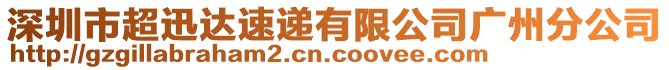 深圳市超迅达速递有限公司广州分公司
http://gzgillabraham2.cn.coovee.com